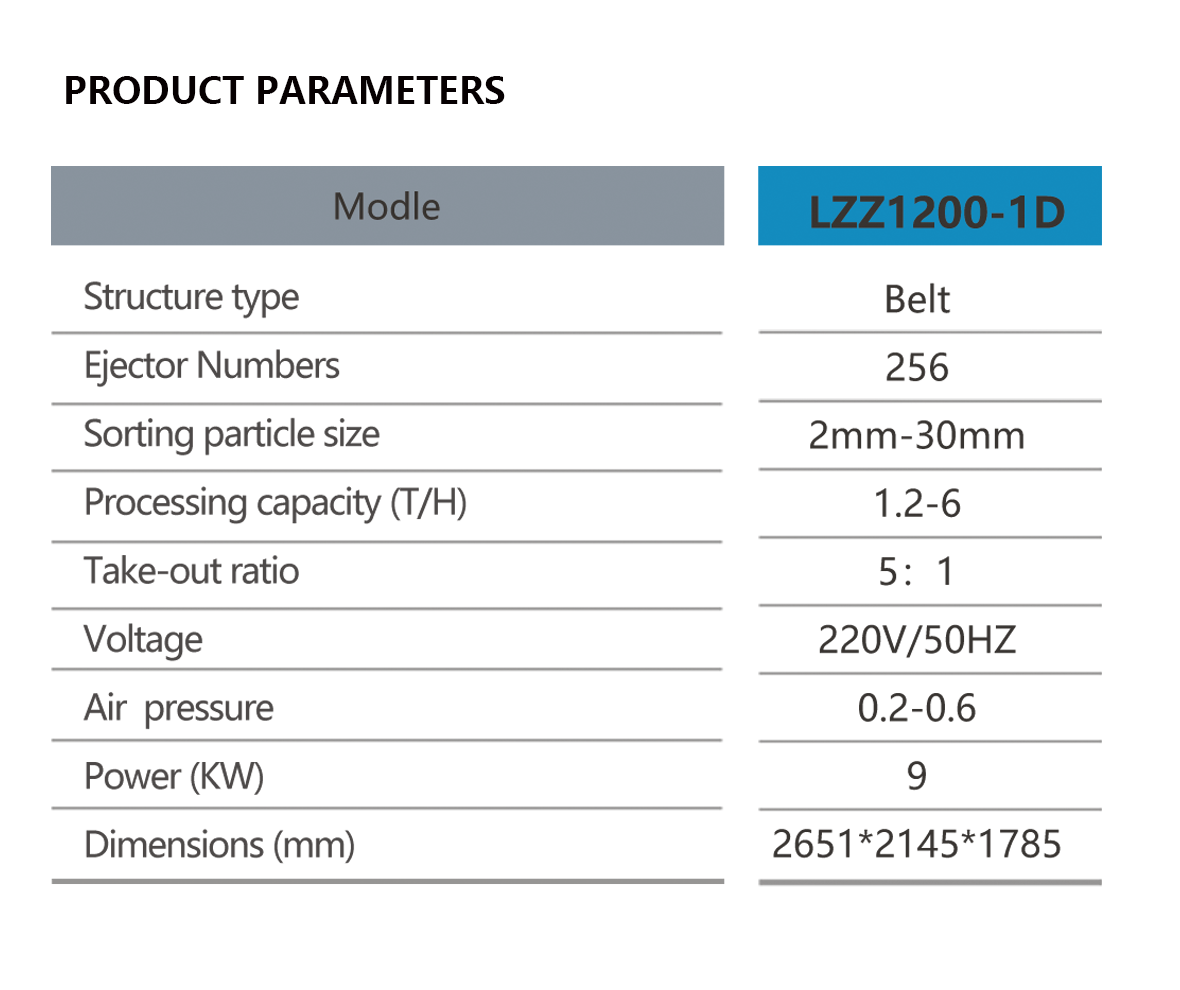 PRODUCT PARAMETERS

| Modle | LZZ1200-1D |
|---|---|
| Structure type | Belt |
| Ejector Numbers | 256 |
| Sorting particle size | 2mm-30mm |
| Processing capacity (T/H) | 1.2-6 |
| Take-out ratio | 5：1 |
| Voltage | 220V/50HZ |
| Air pressure | 0.2-0.6 |
| Power (KW) | 9 |
| Dimensions (mm) | 2651*2145*1785 |